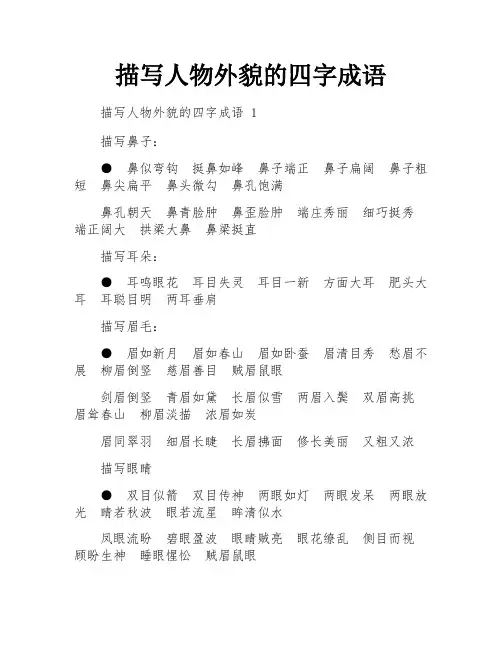 描写人物外貌的四字成语

描写人物外貌的四字成语 1

描写鼻子：

● 鼻似弯钩 挺鼻如峰 鼻子端正 鼻子扁阔 鼻子粗短 鼻尖扁平 鼻头微勾 鼻孔饱满

鼻孔朝天 鼻青脸肿 鼻歪脸肿 端庄秀丽 细巧挺秀 端正阔大 拱梁大鼻 鼻梁挺直

描写耳朵：

● 耳鸣眼花 耳目失灵 耳目一新 方面大耳 肥头大耳 耳聪目明 两耳垂肩

描写眉毛：

● 眉如新月 眉如春山 眉如卧蚕 眉清目秀 愁眉不展 柳眉倒竖 慈眉善目 贼眉鼠眼

剑眉倒竖 青眉如黛 长眉似雪 两眉入鬓 双眉高挑 眉耸春山 柳眉淡描 浓眉如炭

眉同翠羽 细眉长睫 长眉拂面 修长美丽 又粗又浓

描写眼睛

● 双目似箭 双目传神 两眼如灯 两眼发呆 两眼放光 睛若秋波 眼若流星 眸清似水

凤眼流盼 碧眼盈波 眼睛贼亮 眼花缭乱 侧目而视 顾盼生神 睡眼惺忪 贼眉鼠眼